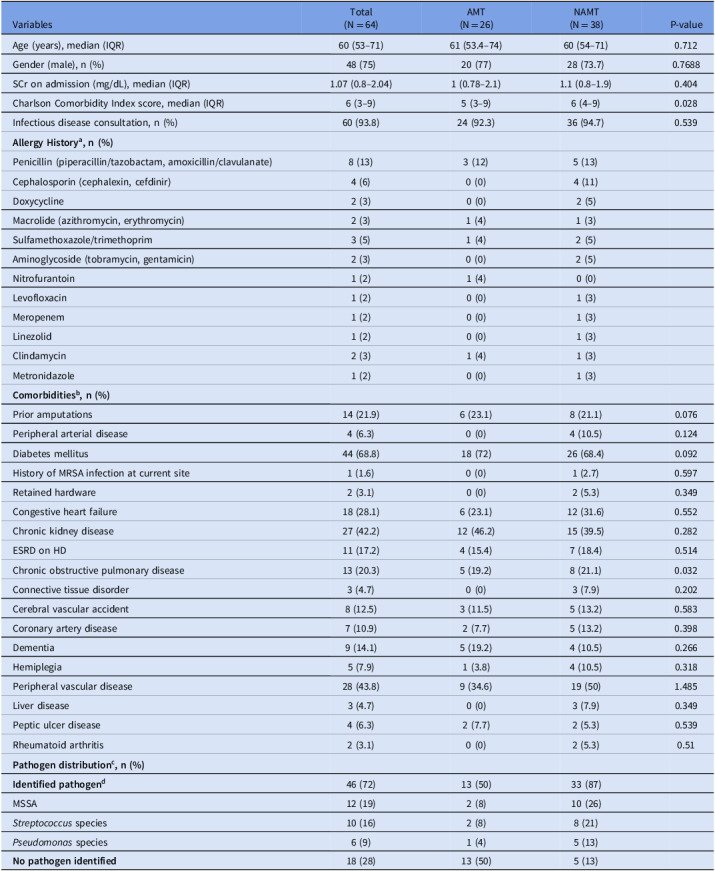 | Variables | Total (N = 64) | AMT (N = 26) | NAMT (N = 38) | P-value |
|---|---|---|---|---|
| Age (years), median (IQR) | 60 (53–71) | 61 (53.4–74) | 60 (54–71) | 0.712 |
| Gender (male), n (%) | 48 (75) | 20 (77) | 28 (73.7) | 0.7688 |
| SCr on admission (mg/dL), median (IQR) | 1.07 (0.8–2.04) | 1 (0.78–2.1) | 1.1 (0.8–1.9) | 0.404 |
| Charlson Comorbidity Index score, median (IQR) | 6 (3–9) | 5 (3–9) | 6 (4–9) | 0.028 |
| Infectious disease consultation, n (%) | 60 (93.8) | 24 (92.3) | 36 (94.7) | 0.539 |
| Allergy History$^{a}$, n (%) | | | | |
| Penicillin (piperacillin/tazobactam, amoxicillin/clavulanate) | 8 (13) | 3 (12) | 5 (13) | |
| Cephalosporin (cephalexin, cefdinir) | 4 (6) | 0 (0) | 4 (11) | |
| Doxycycline | 2 (3) | 0 (0) | 2 (5) | |
| Macrolide (azithromycin, erythromycin) | 2 (3) | 1 (4) | 1 (3) | |
| Sulfamethoxazole/trimethoprim | 3 (5) | 1 (4) | 2 (5) | |
| Aminoglycoside (tobramycin, gentamicin) | 2 (3) | 0 (0) | 2 (5) | |
| Nitrofurantoin | 1 (2) | 1 (4) | 0 (0) | |
| Levofloxacin | 1 (2) | 0 (0) | 1 (3) | |
| Meropenem | 1 (2) | 0 (0) | 1 (3) | |
| Linezolid | 1 (2) | 0 (0) | 1 (3) | |
| Clindamycin | 2 (3) | 1 (4) | 1 (3) | |
| Metronidazole | 1 (2) | 0 (0) | 1 (3) | |
| Comorbidities$^{b}$, n (%) | | | | |
| Prior amputations | 14 (21.9) | 6 (23.1) | 8 (21.1) | 0.076 |
| Peripheral arterial disease | 4 (6.3) | 0 (0) | 4 (10.5) | 0.124 |
| Diabetes mellitus | 44 (68.8) | 18 (72) | 26 (68.4) | 0.092 |
| History of MRSA infection at current site | 1 (1.6) | 0 (0) | 1 (2.7) | 0.597 |
| Retained hardware | 2 (3.1) | 0 (0) | 2 (5.3) | 0.349 |
| Congestive heart failure | 18 (28.1) | 6 (23.1) | 12 (31.6) | 0.552 |
| Chronic kidney disease | 27 (42.2) | 12 (46.2) | 15 (39.5) | 0.282 |
| ESRD on HD | 11 (17.2) | 4 (15.4) | 7 (18.4) | 0.514 |
| Chronic obstructive pulmonary disease | 13 (20.3) | 5 (19.2) | 8 (21.1) | 0.032 |
| Connective tissue disorder | 3 (4.7) | 0 (0) | 3 (7.9) | 0.202 |
| Cerebral vascular accident | 8 (12.5) | 3 (11.5) | 5 (13.2) | 0.583 |
| Coronary artery disease | 7 (10.9) | 2 (7.7) | 5 (13.2) | 0.398 |
| Dementia | 9 (14.1) | 5 (19.2) | 4 (10.5) | 0.266 |
| Hemiplegia | 5 (7.9) | 1 (3.8) | 4 (10.5) | 0.318 |
| Peripheral vascular disease | 28 (43.8) | 9 (34.6) | 19 (50) | 1.485 |
| Liver disease | 3 (4.7) | 0 (0) | 3 (7.9) | 0.349 |
| Peptic ulcer disease | 4 (6.3) | 2 (7.7) | 2 (5.3) | 0.539 |
| Rheumatoid arthritis | 2 (3.1) | 0 (0) | 2 (5.3) | 0.51 |
| Pathogen distribution$^{c}$, n (%) | | | | |
| Identified pathogen$^{d}$ | 46 (72) | 13 (50) | 33 (87) | |
| MSSA | 12 (19) | 2 (8) | 10 (26) | |
| Streptococcus species | 10 (16) | 2 (8) | 8 (21) | |
| Pseudomonas species | 6 (9) | 1 (4) | 5 (13) | |
| No pathogen identified | 18 (28) | 13 (50) | 5 (13) | |